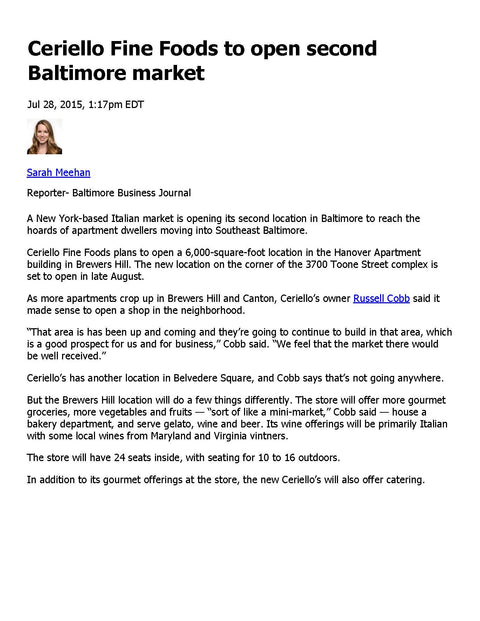 Ceriello Fine Foods to open second Baltimore market

Jul 28, 2015, 1:17pm EDT

Sarah Meehan

Reporter- Baltimore Business Journal

A New York-based Italian market is opening its second location in Baltimore to reach the hoards of apartment dwellers moving into Southeast Baltimore.

Ceriello Fine Foods plans to open a 6,000-square-foot location in the Hanover Apartment building in Brewers Hill. The new location on the corner of the 3700 Toone Street complex is set to open in late August.

As more apartments crop up in Brewers Hill and Canton, Ceriello's owner Russell Cobb said it made sense to open a shop in the neighborhood.

"That area is has been up and coming and they're going to continue to build in that area, which is a good prospect for us and for business," Cobb said. "We feel that the market there would be well received."

Ceriello's has another location in Belvedere Square, and Cobb says that's not going anywhere.

But the Brewers Hill location will do a few things differently. The store will offer more gourmet groceries, more vegetables and fruits — "sort of like a mini-market," Cobb said — house a bakery department, and serve gelato, wine and beer. Its wine offerings will be primarily Italian with some local wines from Maryland and Virginia vintners.

The store will have 24 seats inside, with seating for 10 to 16 outdoors.

In addition to its gourmet offerings at the store, the new Ceriello's will also offer catering.